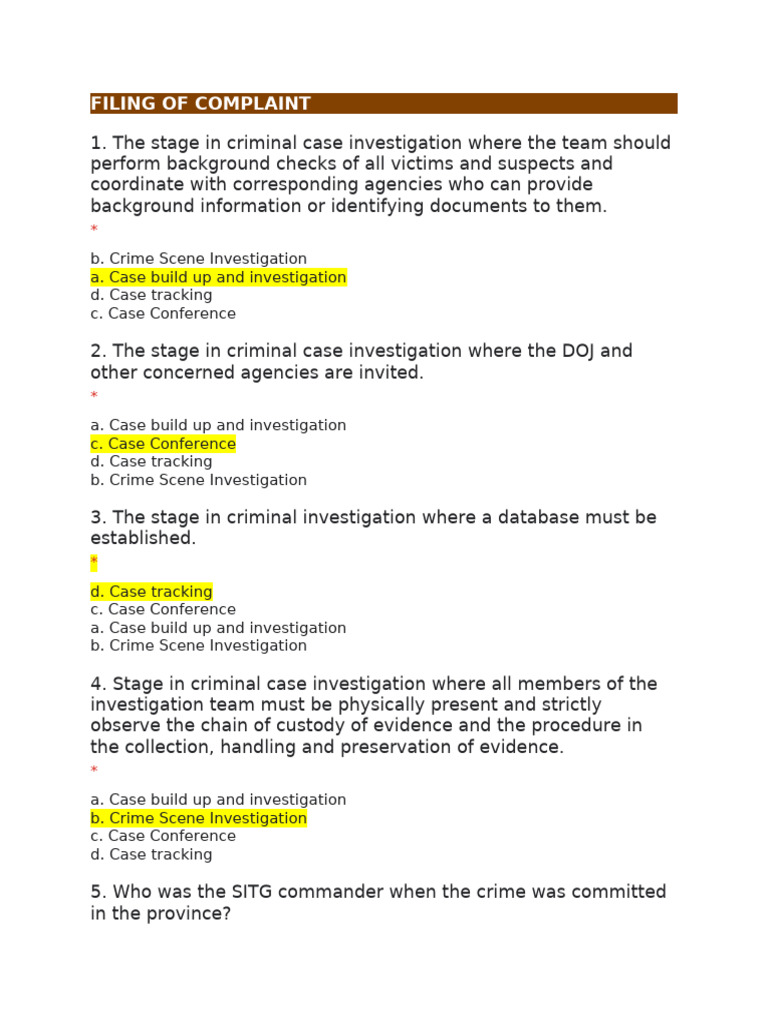 FILING OF COMPLAINT

1. The stage in criminal case investigation where the team should perform background checks of all victims and suspects and coordinate with corresponding agencies who can provide background information or identifying documents to them.
*

b. Crime Scene Investigation
a. Case build up and investigation
d. Case tracking
c. Case Conference

2. The stage in criminal case investigation where the DOJ and other concerned agencies are invited.
*

a. Case build up and investigation
c. Case Conference
d. Case tracking
b. Crime Scene Investigation

3. The stage in criminal investigation where a database must be established.
*

d. Case tracking
c. Case Conference
a. Case build up and investigation
b. Crime Scene Investigation

4. Stage in criminal case investigation where all members of the investigation team must be physically present and strictly observe the chain of custody of evidence and the procedure in the collection, handling and preservation of evidence.
*

a. Case build up and investigation
b. Crime Scene Investigation
c. Case Conference
d. Case tracking

5. Who was the SITG commander when the crime was committed in the province?